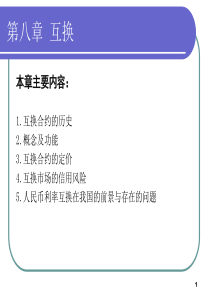 第八章 互换

本章主要内容：

1. 互换合约的历史
2. 概念及功能
3. 互换合约的定价
4. 互换市场的信用风险
5. 人民币利率互换在我国的前景与存在的问题

1